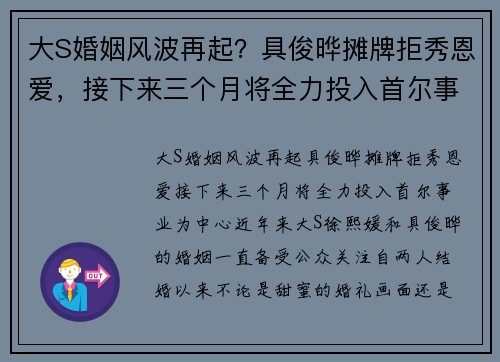 大S婚姻风波再起？具俊晔摊牌拒秀恩爱，接下来三个月将全力投入首尔事

大S婚姻风波再起具俊晔摊牌拒秀恩爱接下来三个月将全力投入首尔事业为中心近年来大S徐熙媛和具俊晔的婚姻一直备受公众关注自两人结婚以来不论是甜蜜的婚礼画面还是

OUT